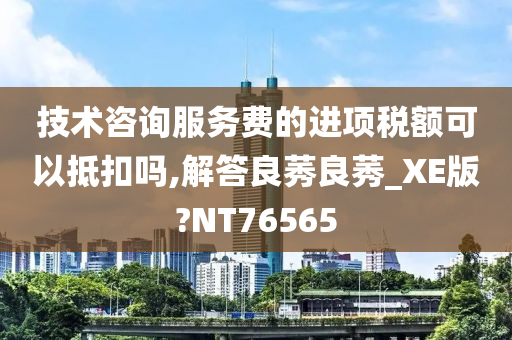 技术咨询服务费的进项税额可以抵扣吗,解答良莠良莠_XE版?NT76565